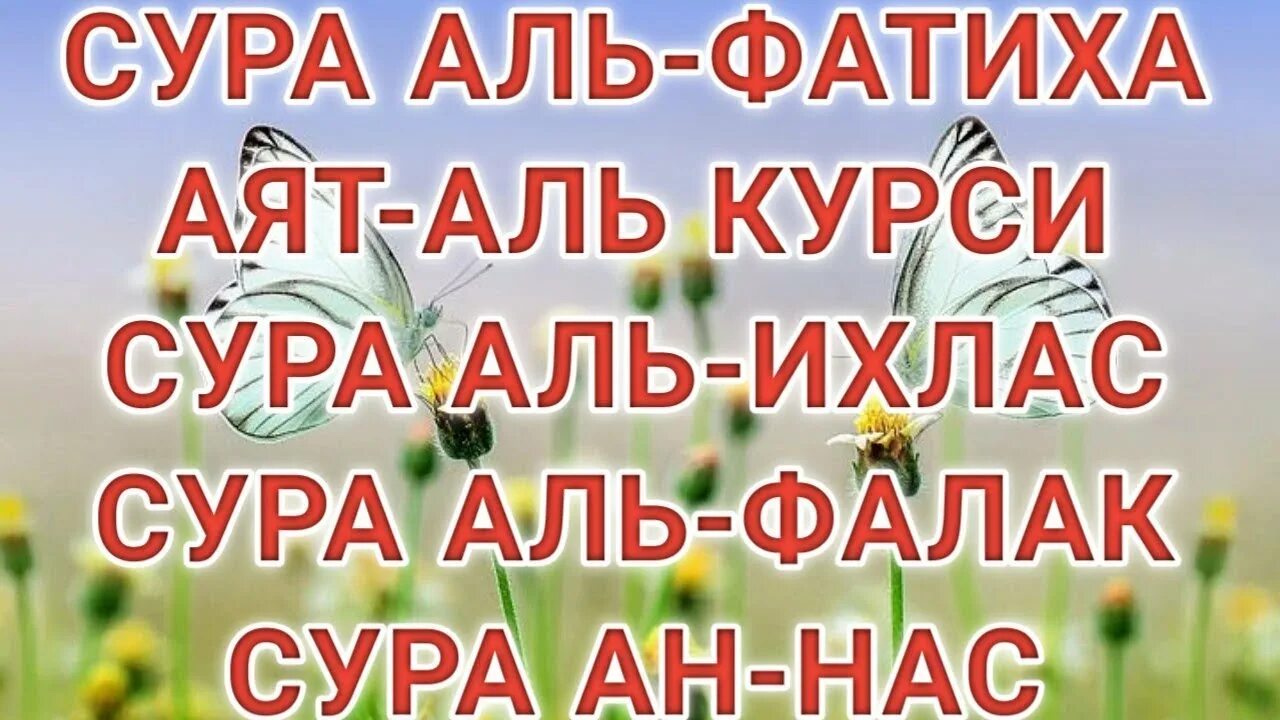 СУРА АЛЬ-ФАТИХА
АЯТ-АЛЬ КУРСИ
СУРА АЛЬ-ИХЛАС
СУРА АЛЬ-ФАЛАК
СУРА АН-НАС